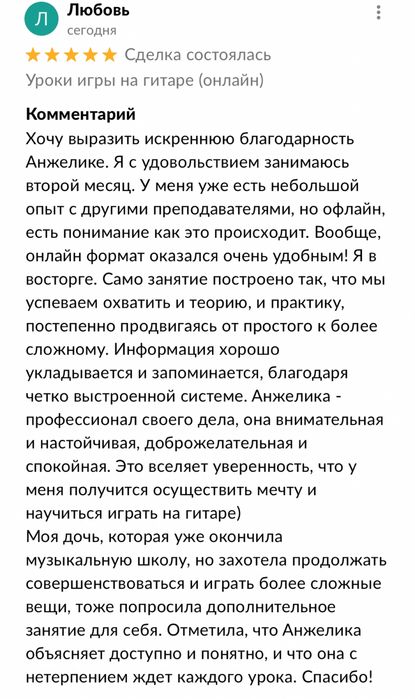 Л
Любовь
сегодня

★★★★★ Сделка состоялась
Уроки игры на гитаре (онлайн)

Комментарий
Хочу выразить искреннюю благодарность Анжелике. Я с удовольствием занимаюсь второй месяц. У меня уже есть небольшой опыт с другими преподавателями, но офлайн, есть понимание как это происходит. Вообще, онлайн формат оказался очень удобным! Я в восторге. Само занятие построено так, что мы успеваем охватить и теорию, и практику, постепенно продвигаясь от простого к более сложному. Информация хорошо укладывается и запоминается, благодаря четко выстроенной системе. Анжелика - профессионал своего дела, она внимательная и настойчивая, доброжелательная и спокойная. Это вселяет уверенность, что у меня получится осуществить мечту и научиться играть на гитаре)
Моя дочь, которая уже окончила музыкальную школу, но захотела продолжать совершенствоваться и играть более сложные вещи, тоже попросила дополнительное занятие для себя. Отметила, что Анжелика объясняет доступно и понятно, и что она с нетерпением ждет каждого урока. Спасибо!